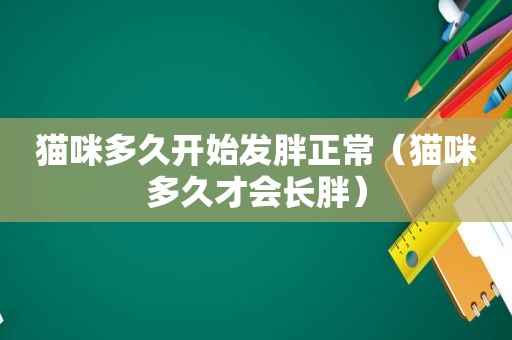 猫咪多久开始发胖正常（猫咪多久才会长胖）